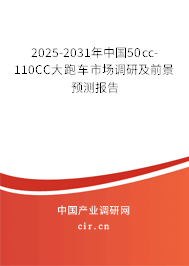 2025-2031年中国50cc-110CC大跑车市场调研及前景预测报告

中国产业调研网

cir.cn